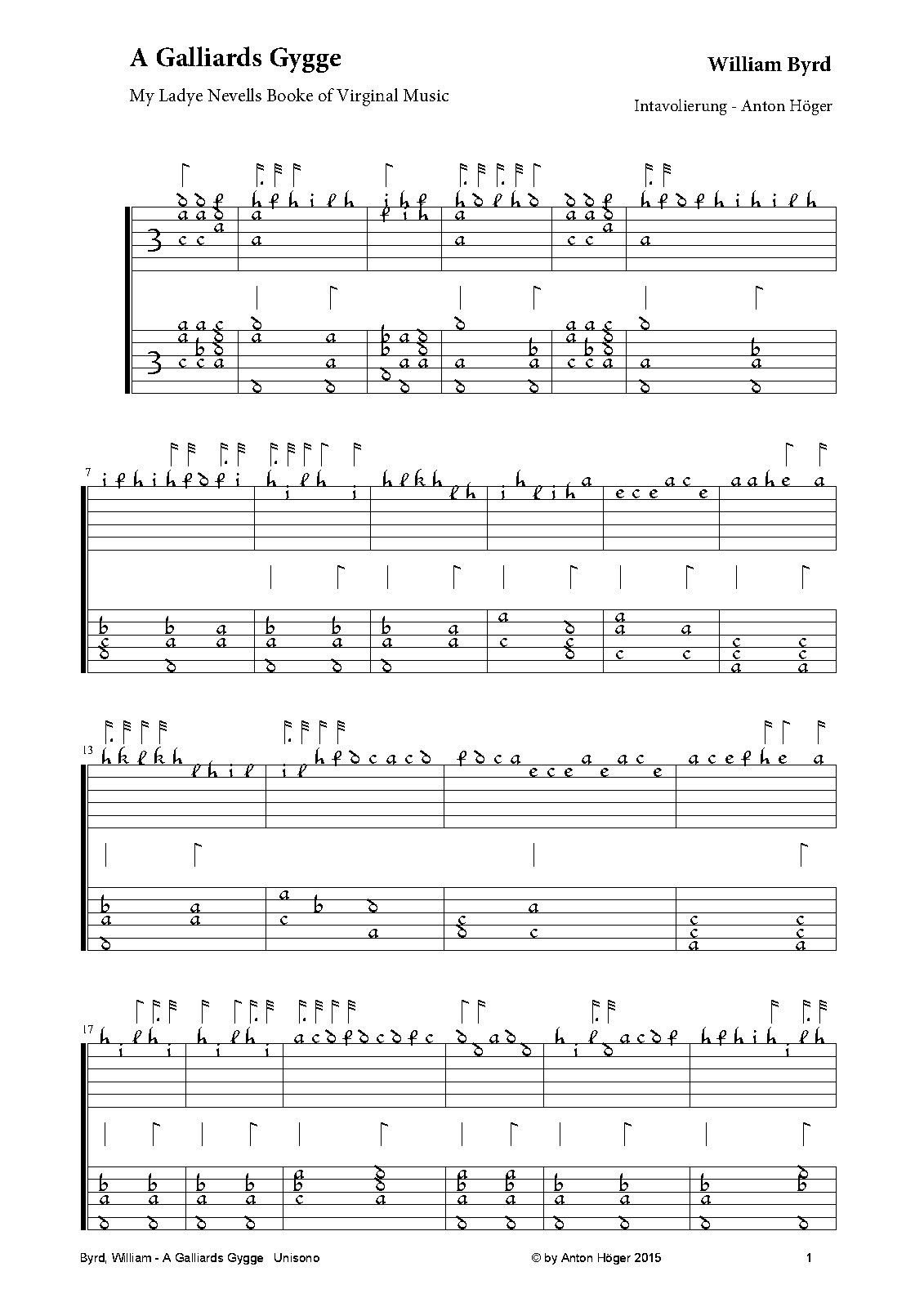 A Galliards Gygge

William Byrd

My Ladye Nevells Booke of Virginal Music

Intavolierung - Anton Höger

7

13

17

Byrd, William - A Galliards Gygge Unisono

© by Anton Höger 2015

1